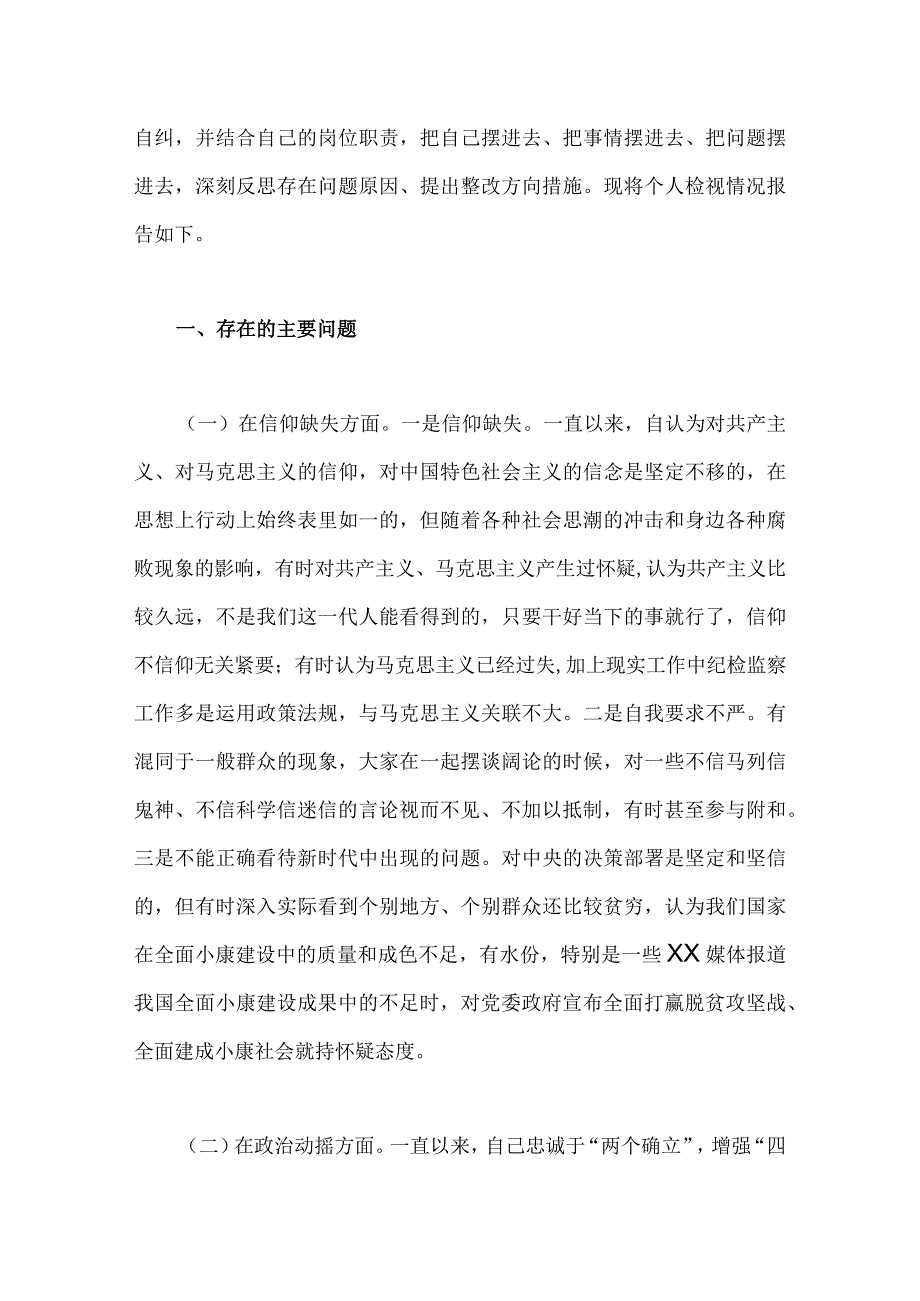 自纠，并结合自己的岗位职责，把自己摆进去、把事情摆进去、把问题摆进去，深刻反思存在问题原因、提出整改方向措施。现将个人检视情况报告如下。

一、存在的主要问题

（一）在信仰缺失方面。一是信仰缺失。一直以来，自认为对共产主义、对马克思主义的信仰，对中国特色社会主义的信念是坚定不移的，在思想上行动上始终表里如一的，但随着各种社会思潮的冲击和身边各种腐败现象的影响，有时对共产主义、马克思主义产生过怀疑，认为共产主义比较久远，不是我们这一代人能看得到的，只要干好当下的事就行了，信仰不信仰无关紧要；有时认为马克思主义已经过失，加上现实工作中纪检监察工作多是运用政策法规，与马克思主义关联不大。二是自我要求不严。有混同于一般群众的现象，大家在一起摆谈阔论的时候，对一些不信马列信鬼神、不信科学信迷信的言论视而不见、不加以抵制，有时甚至参与附和。三是不能正确看待新时代中出现的问题。对中央的决策部署是坚定和坚信的，但有时深入实际看到个别地方、个别群众还比较贫穷，认为我们国家在全面小康建设中的质量和成色不足，有水份，特别是一些XX媒体报道我国全面小康建设成果中的不足时，对党委政府宣布全面打赢脱贫攻坚战、全面建成小康社会就持怀疑态度。

（二）在政治动摇方面。一直以来，自己忠诚于“两个确立”，增强“四